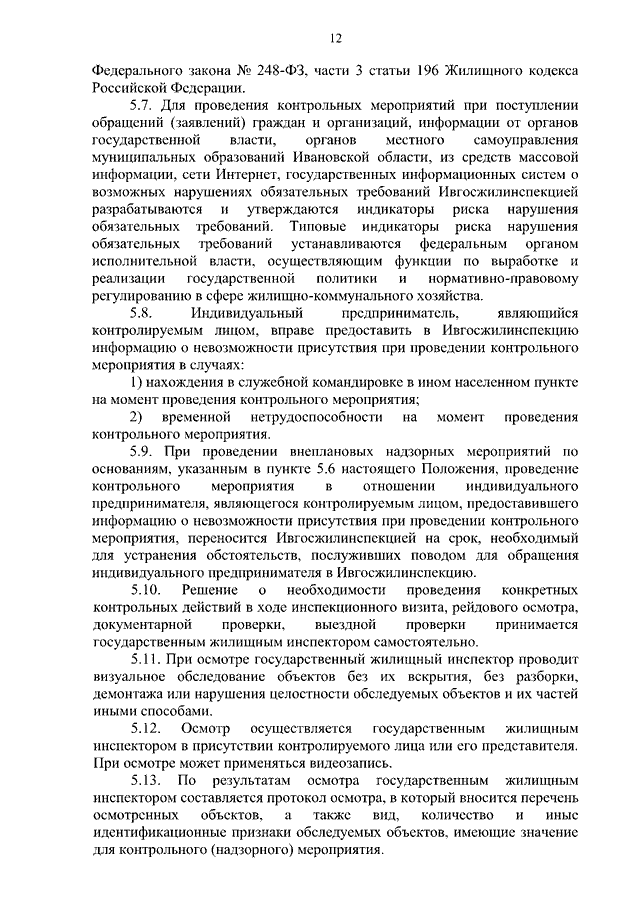 12

Федерального закона № 248-ФЗ, части 3 статьи 196 Жилищного кодекса Российской Федерации.

5.7. Для проведения контрольных мероприятий при поступлении обращений (заявлений) граждан и организаций, информации от органов государственной власти, органов местного самоуправления муниципальных образований Ивановской области, из средств массовой информации, сети Интернет, государственных информационных систем о возможных нарушениях обязательных требований Ивгосжилинспекцией разрабатываются и утверждаются индикаторы риска нарушения обязательных требований. Типовые индикаторы риска нарушения обязательных требований устанавливаются федеральным органом исполнительной власти, осуществляющим функции по выработке и реализации государственной политики и нормативно-правовому регулированию в сфере жилищно-коммунального хозяйства.

5.8. Индивидуальный предприниматель, являющийся контролируемым лицом, вправе предоставить в Ивгосжилинспекцию информацию о невозможности присутствия при проведении контрольного мероприятия в случаях:

1) нахождения в служебной командировке в ином населенном пункте на момент проведения контрольного мероприятия;

2) временной нетрудоспособности на момент проведения контрольного мероприятия.

5.9. При проведении внеплановых надзорных мероприятий по основаниям, указанным в пункте 5.6 настоящего Положения, проведение контрольного мероприятия в отношении индивидуального предпринимателя, являющегося контролируемым лицом, предоставившего информацию о невозможности присутствия при проведении контрольного мероприятия, переносится Ивгосжилинспекцией на срок, необходимый для устранения обстоятельств, послуживших поводом для обращения индивидуального предпринимателя в Ивгосжилинспекцию.

5.10. Решение о необходимости проведения конкретных контрольных действий в ходе инспекционного визита, рейдового осмотра, документарной проверки, выездной проверки принимается государственным жилищным инспектором самостоятельно.

5.11. При осмотре государственный жилищный инспектор проводит визуальное обследование объектов без их вскрытия, без разборки, демонтажа или нарушения целостности обследуемых объектов и их частей иными способами.

5.12. Осмотр осуществляется государственным жилищным инспектором в присутствии контролируемого лица или его представителя. При осмотре может применяться видеозапись.

5.13. По результатам осмотра государственным жилищным инспектором составляется протокол осмотра, в который вносится перечень осмотренных объектов, а также вид, количество и иные идентификационные признаки обследуемых объектов, имеющие значение для контрольного (надзорного) мероприятия.